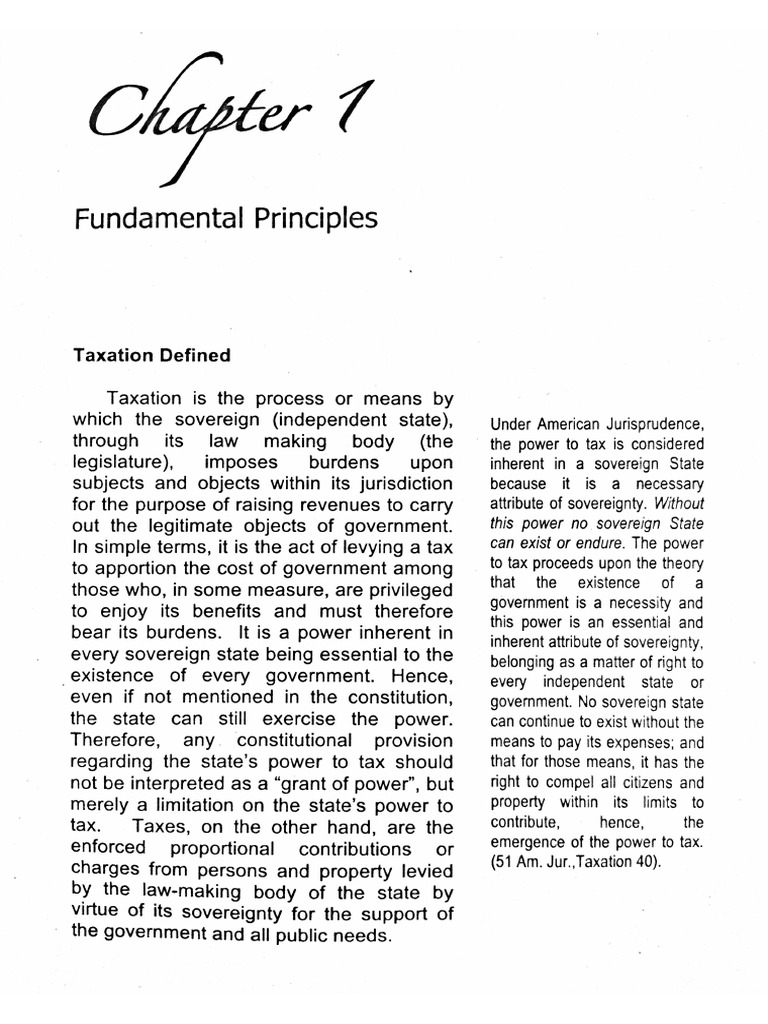 Chapter 1

Fundamental Principles

Taxation Defined

Taxation is the process or means by which the sovereign (independent state), through its law making body (the legislature), imposes burdens upon subjects and objects within its jurisdiction for the purpose of raising revenues to carry out the legitimate objects of government. In simple terms, it is the act of levying a tax to apportion the cost of government among those who, in some measure, are privileged to enjoy its benefits and must therefore bear its burdens. It is a power inherent in every sovereign state being essential to the existence of every government. Hence, even if not mentioned in the constitution, the state can still exercise the power. Therefore, any constitutional provision regarding the state's power to tax should not be interpreted as a "grant of power", but merely a limitation on the state's power to tax. Taxes, on the other hand, are the enforced proportional contributions or charges from persons and property levied by the law-making body of the state by virtue of its sovereignty for the support of the government and all public needs.

Under American Jurisprudence, the power to tax is considered inherent in a sovereign State because it is a necessary attribute of sovereignty. Without this power no sovereign State can exist or endure. The power to tax proceeds upon the theory that the existence of a government is a necessity and this power is an essential and inherent attribute of sovereignty, belonging as a matter of right to every independent state or government. No sovereign state can continue to exist without the means to pay its expenses; and that for those means, it has the right to compel all citizens and property within its limits to contribute, hence, the emergence of the power to tax. (51 Am. Jur.,Taxation 40).